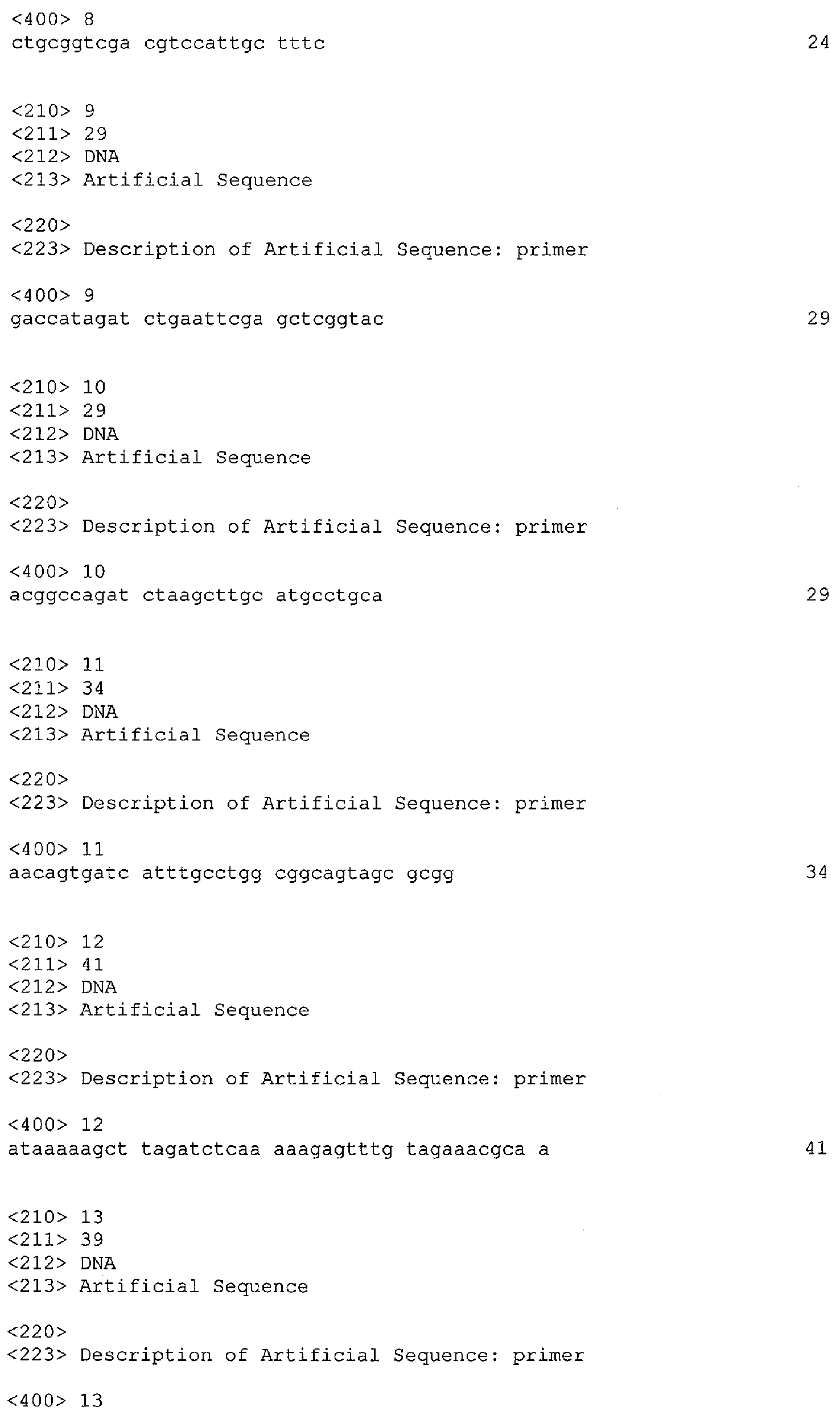 <400> 8
ctgcggtcga cgtccattgc tttc 24

<210> 9
<211> 29
<212> DNA
<213> Artificial Sequence

<220>
<223> Description of Artificial Sequence: primer

<400> 9
gaccatagat ctgaattcga gctcggtac 29

<210> 10
<211> 29
<212> DNA
<213> Artificial Sequence

<220>
<223> Description of Artificial Sequence: primer

<400> 10
acggccagat ctaagcttgc atgcctgca 29

<210> 11
<211> 34
<212> DNA
<213> Artificial Sequence

<220>
<223> Description of Artificial Sequence: primer

<400> 11
aacagtgatc atttgcctgg cggcagtagc gcgg 34

<210> 12
<211> 41
<212> DNA
<213> Artificial Sequence

<220>
<223> Description of Artificial Sequence: primer

<400> 12
ataaaaagct tagatctcaa aaagagtttg tagaaacgca a 41

<210> 13
<211> 39
<212> DNA
<213> Artificial Sequence

<220>
<223> Description of Artificial Sequence: primer

<400> 13